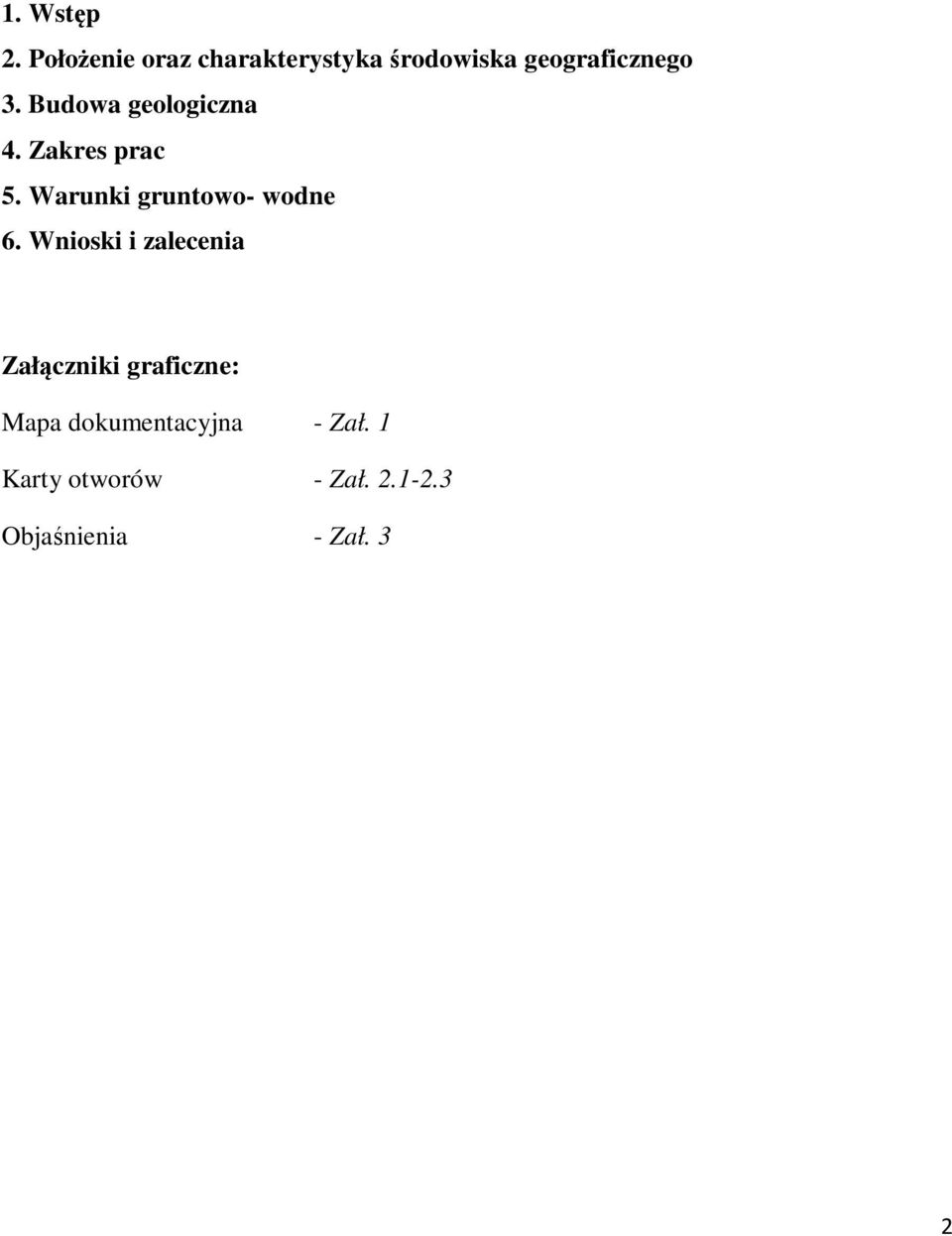 1. Wstęp
2. Położenie oraz charakterystyka środowiska geograficznego
3. Budowa geologiczna
4. Zakres prac
5. Warunki gruntowo- wodne
6. Wnioski i zalecenia

Załączniki graficzne:

Mapa dokumentacyjna - Zał. 1

Karty otworów - Zał. 2.1-2.3

Objaśnienia - Zał. 3

2